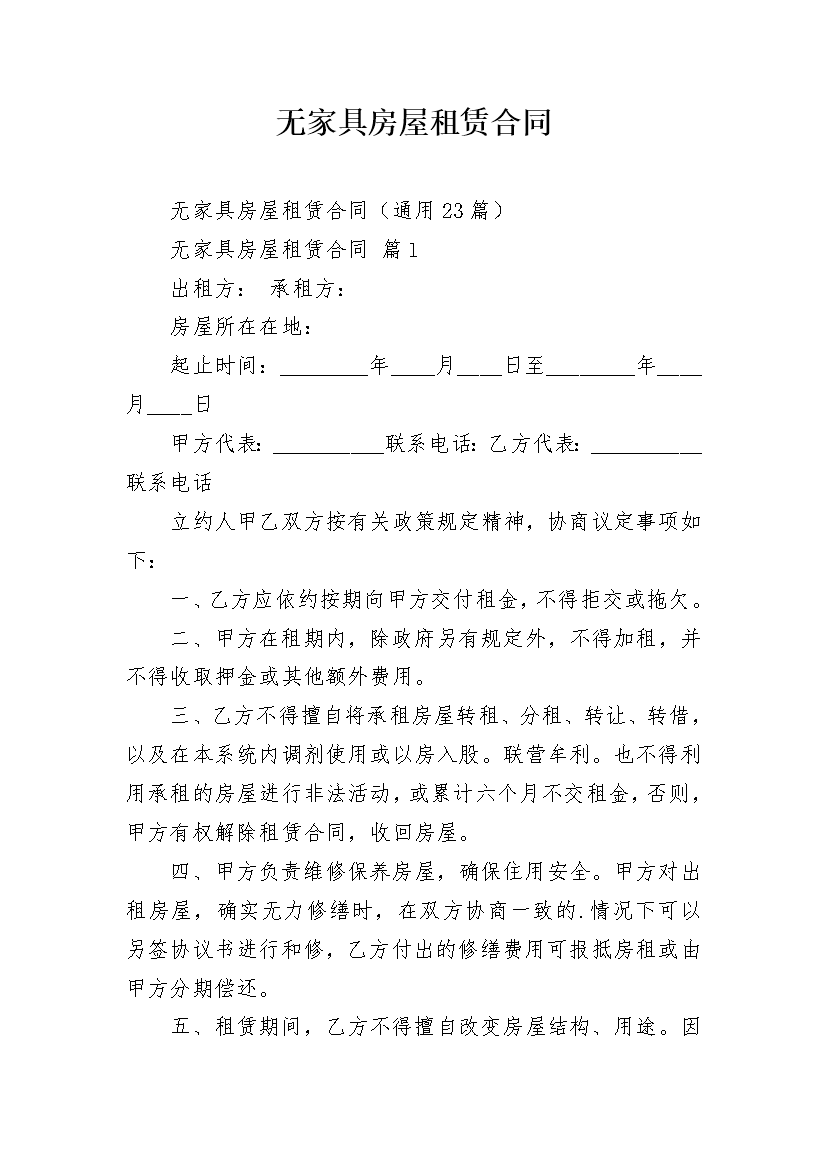 无家具房屋租赁合同

无家具房屋租赁合同（通用23篇）

无家具房屋租赁合同 篇1

出租方： 承租方：

房屋所在在地：

起止时间：________年____月____日至________年____月____日

甲方代表：__________联系电话：乙方代表：__________联系电话

立约人甲乙双方按有关政策规定精神，协商议定事项如下：

一、乙方应依约按期向甲方交付租金，不得拒交或拖欠。

二、甲方在租期内，除政府另有规定外，不得加租，并不得收取押金或其他额外费用。

三、乙方不得擅自将承租房屋转租、分租、转让、转借，以及在本系统内调剂使用或以房入股。联营牟利。也不得利用承租的房屋进行非法活动，或累计六个月不交租金，否则，甲方有权解除租赁合同，收回房屋。

四、甲方负责维修保养房屋，确保住用安全。甲方对出租房屋，确实无力修缮时，在双方协商一致的.情况下可以另签协议书进行和修，乙方付出的修缮费用可报抵房租或由甲方分期偿还。

五、租赁期间，乙方不得擅自改变房屋结构、用途。因